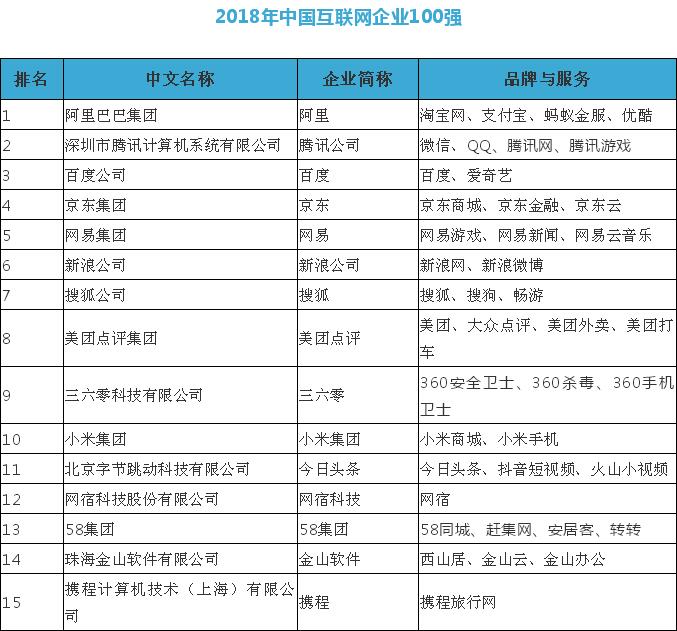 2018年中国互联网企业100强

| 排名 | 中文名称 | 企业简称 | 品牌与服务 |
|---|---|---|---|
| 1 | 阿里巴巴集团 | 阿里 | 淘宝网、支付宝、蚂蚁金服、优酷 |
| 2 | 深圳市腾讯计算机系统有限公司 | 腾讯公司 | 微信、QQ、腾讯网、腾讯游戏 |
| 3 | 百度公司 | 百度 | 百度、爱奇艺 |
| 4 | 京东集团 | 京东 | 京东商城、京东金融、京东云 |
| 5 | 网易集团 | 网易 | 网易游戏、网易新闻、网易云音乐 |
| 6 | 新浪公司 | 新浪公司 | 新浪网、新浪微博 |
| 7 | 搜狐公司 | 搜狐 | 搜狐、搜狗、畅游 |
| 8 | 美团点评集团 | 美团点评 | 美团、大众点评、美团外卖、美团打车 |
| 9 | 三六零科技有限公司 | 三六零 | 360安全卫士、360杀毒、360手机卫士 |
| 10 | 小米集团 | 小米集团 | 小米商城、小米手机 |
| 11 | 北京字节跳动科技有限公司 | 今日头条 | 今日头条、抖音短视频、火山小视频 |
| 12 | 网宿科技股份有限公司 | 网宿科技 | 网宿 |
| 13 | 58集团 | 58集团 | 58同城、赶集网、安居客、转转 |
| 14 | 珠海金山软件有限公司 | 金山软件 | 西山居、金山云、金山办公 |
| 15 | 携程计算机技术（上海）有限公司 | 携程 | 携程旅行网 |